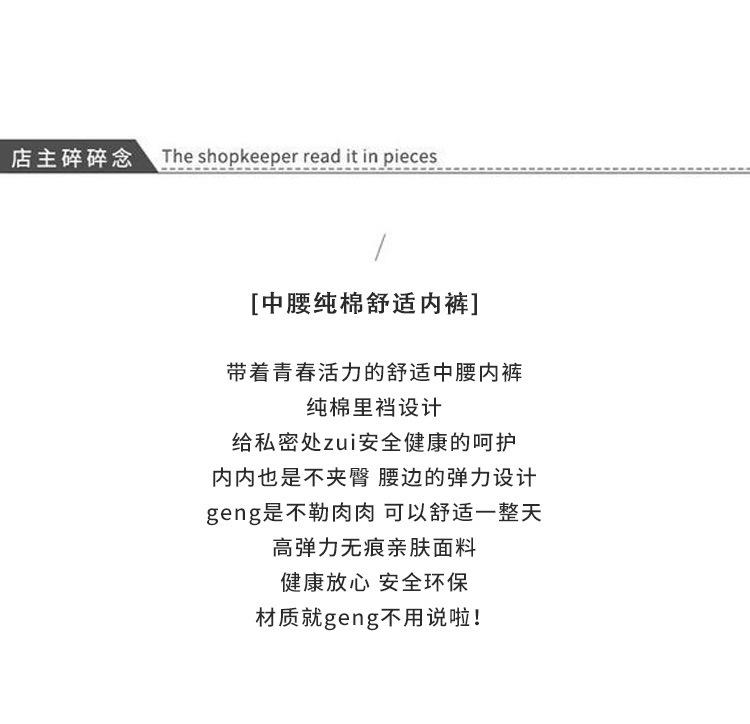 店主碎碎念 The shopkeeper read it in pieces

/

[中腰纯棉舒适内裤]

带着青春活力的舒适中腰内裤
纯棉里裆设计
给私密处zui安全健康的呵护
内内也是不夹臀 腰边的弹力设计
geng是不勒肉肉 可以舒适一整天
高弹力无痕亲肤面料
健康放心 安全环保
材质就geng不用说啦！